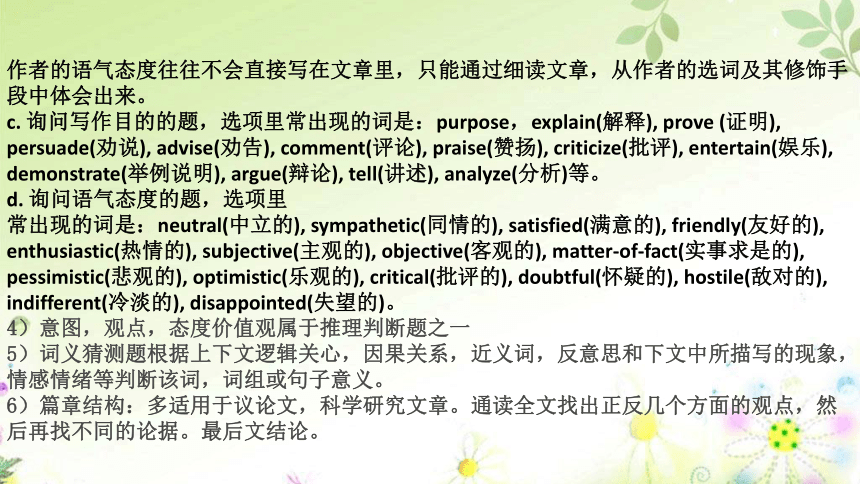 作者的语气态度往往不会直接写在文章里，只能通过细读文章，从作者的选词及其修饰手段中体会出来。
c. 询问写作目的的题，选项里常出现的词是：purpose，explain(解释), prove (证明), persuade(劝说), advise(劝告), comment(评论), praise(赞扬), criticize(批评), entertain(娱乐), demonstrate(举例说明), argue(辩论), tell(讲述), analyze(分析)等。
d. 询问语气态度的题，选项里
常出现的词是：neutral(中立的), sympathetic(同情的), satisfied(满意的), friendly(友好的), enthusiastic(热情的), subjective(主观的), objective(客观的), matter-of-fact(实事求是的), pessimistic(悲观的), optimistic(乐观的), critical(批评的), doubtful(怀疑的), hostile(敌对的), indifferent(冷淡的), disappointed(失望的)。
4）意图，观点，态度价值观属于推理判断题之一
5）词义猜测题根据上下文逻辑关心，因果关系，近义词，反意思和下文中所描写的现象，情感情绪等判断该词，词组或句子意义。
6）篇章结构：多适用于议论文，科学研究文章。通读全文找出正反几个方面的观点，然后再找不同的论据。最后文结论。